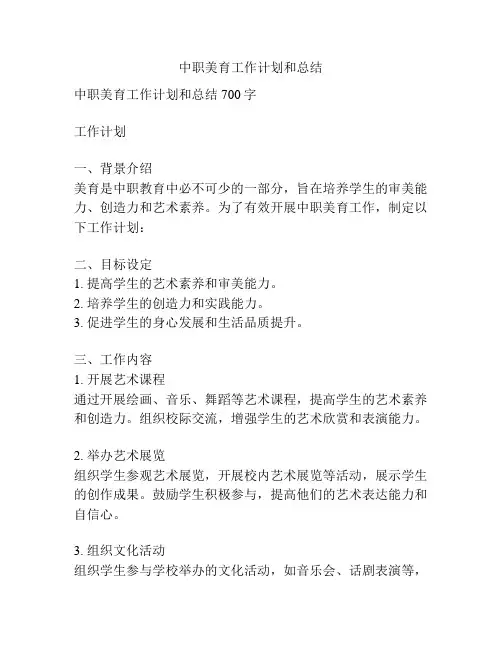 中职美育工作计划和总结

中职美育工作计划和总结 700 字

工作计划

一、背景介绍
美育是中职教育中必不可少的一部分，旨在培养学生的审美能力、创造力和艺术素养。为了有效开展中职美育工作，制定以下工作计划：

二、目标设定
1. 提高学生的艺术素养和审美能力。
2. 培养学生的创造力和实践能力。
3. 促进学生的身心发展和生活品质提升。

三、工作内容
1. 开展艺术课程
通过开展绘画、音乐、舞蹈等艺术课程，提高学生的艺术素养和创造力。组织校际交流，增强学生的艺术欣赏和表演能力。

2. 举办艺术展览
组织学生参观艺术展览，开展校内艺术展览等活动，展示学生的创作成果。鼓励学生积极参与，提高他们的艺术表达能力和自信心。

3. 组织文化活动
组织学生参与学校举办的文化活动，如音乐会、话剧表演等，